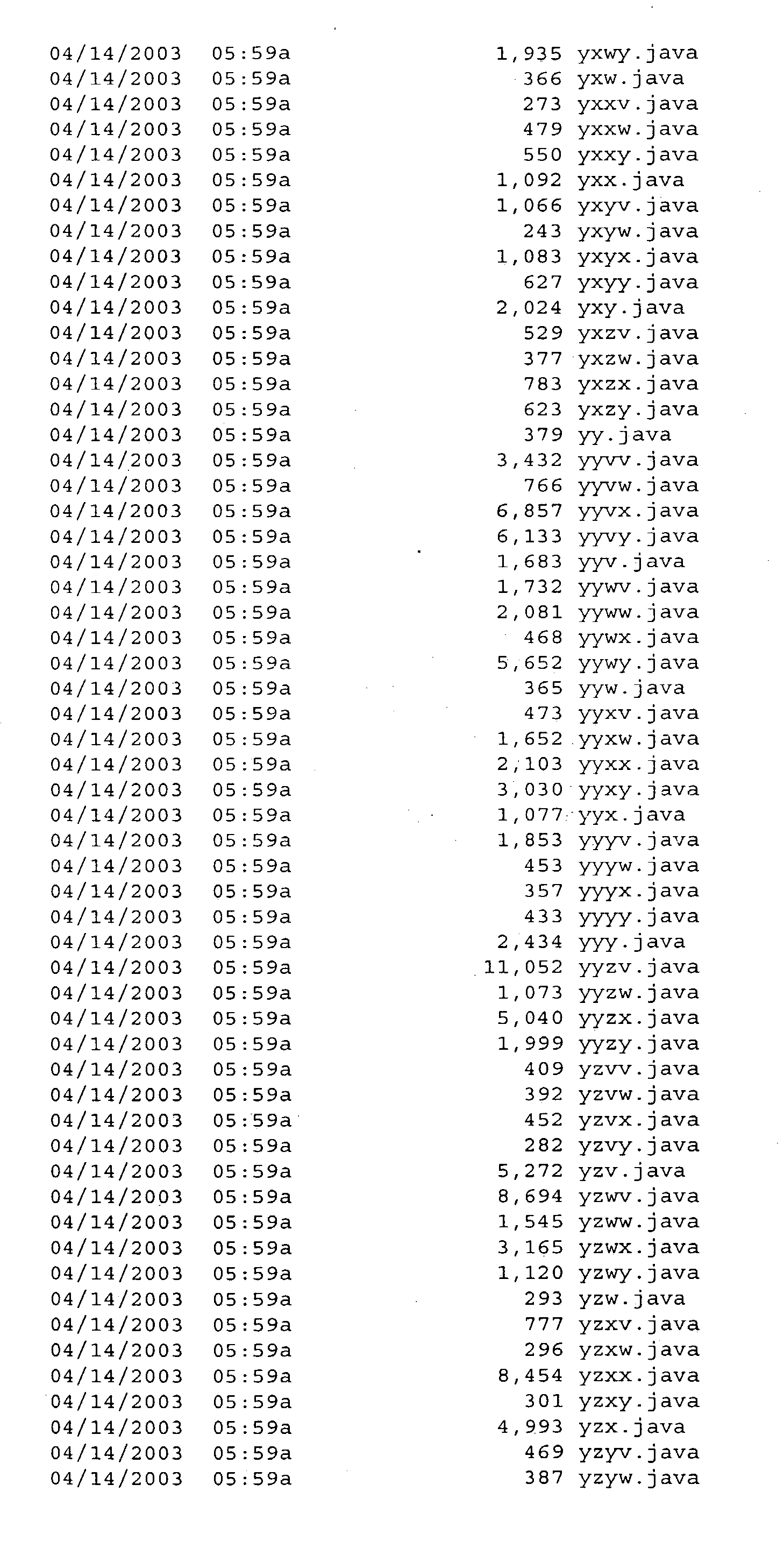 04/14/2003 05:59a 1,935 yxwy.java
04/14/2003 05:59a 366 yxw.java
04/14/2003 05:59a 273 yxxv.java
04/14/2003 05:59a 479 yxxw.java
04/14/2003 05:59a 550 yxxy.java
04/14/2003 05:59a 1,092 yxx.java
04/14/2003 05:59a 1,066 yxyv.java
04/14/2003 05:59a 243 yxyw.java
04/14/2003 05:59a 1,083 yxyx.java
04/14/2003 05:59a 627 yxyy.java
04/14/2003 05:59a 2,024 yxy.java
04/14/2003 05:59a 529 yxzv.java
04/14/2003 05:59a 377 yxzw.java
04/14/2003 05:59a 783 yxzx.java
04/14/2003 05:59a 623 yxzy.java
04/14/2003 05:59a 379 yy.java
04/14/2003 05:59a 3,432 yyvv.java
04/14/2003 05:59a 766 yyvw.java
04/14/2003 05:59a 6,857 yyvx.java
04/14/2003 05:59a 6,133 yyvy.java
04/14/2003 05:59a 1,683 yyv.java
04/14/2003 05:59a 1,732 yywv.java
04/14/2003 05:59a 2,081 yyww.java
04/14/2003 05:59a 468 yywx.java
04/14/2003 05:59a 5,652 yywy.java
04/14/2003 05:59a 365 yyw.java
04/14/2003 05:59a 473 yyxv.java
04/14/2003 05:59a 1,652 yyxw.java
04/14/2003 05:59a 2,103 yyxx.java
04/14/2003 05:59a 3,030 yyxy.java
04/14/2003 05:59a 1,077 yyx.java
04/14/2003 05:59a 1,853 yyyv.java
04/14/2003 05:59a 453 yyyw.java
04/14/2003 05:59a 357 yyyx.java
04/14/2003 05:59a 433 yyyy.java
04/14/2003 05:59a 2,434 yyy.java
04/14/2003 05:59a 11,052 yyzv.java
04/14/2003 05:59a 1,073 yyzw.java
04/14/2003 05:59a 5,040 yyzx.java
04/14/2003 05:59a 1,999 yyzy.java
04/14/2003 05:59a 409 yzvv.java
04/14/2003 05:59a 392 yzvw.java
04/14/2003 05:59a 452 yzvx.java
04/14/2003 05:59a 282 yzvy.java
04/14/2003 05:59a 5,272 yzv.java
04/14/2003 05:59a 8,694 yzwv.java
04/14/2003 05:59a 1,545 yzww.java
04/14/2003 05:59a 3,165 yzwx.java
04/14/2003 05:59a 1,120 yzwy.java
04/14/2003 05:59a 293 yzw.java
04/14/2003 05:59a 777 yzxv.java
04/14/2003 05:59a 296 yzxw.java
04/14/2003 05:59a 8,454 yzxx.java
04/14/2003 05:59a 301 yzxy.java
04/14/2003 05:59a 4,993 yzx.java
04/14/2003 05:59a 469 yzyv.java
04/14/2003 05:59a 387 yzyw.java